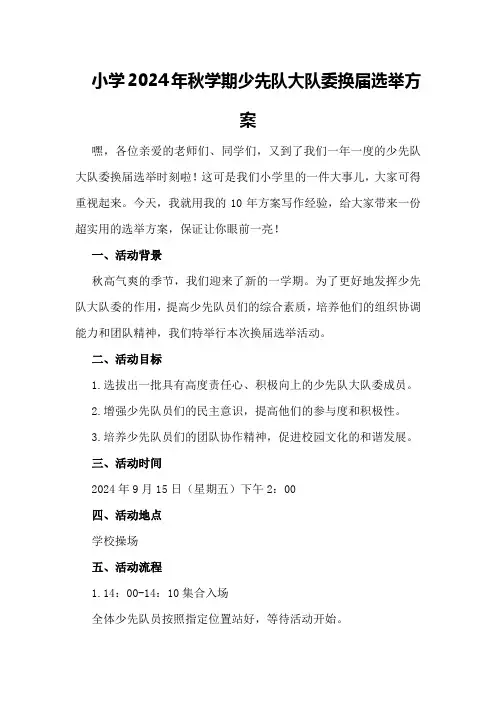 小学2024年秋学期少先队大队委换届选举方案

嘿，各位亲爱的老师们、同学们，又到了我们一年一度的少先队大队委换届选举时刻啦！这可是我们小学里的一件大事儿，大家可得重视起来。今天，我就用我的10年方案写作经验，给大家带来一份超实用的选举方案，保证让你眼前一亮！

一、活动背景

秋高气爽的季节，我们迎来了新的一学期。为了更好地发挥少先队大队委的作用，提高少先队员们的综合素质，培养他们的组织协调能力和团队精神，我们特举行本次换届选举活动。

二、活动目标

1.选拔出一批具有高度责任心、积极向上的少先队大队委成员。

2.增强少先队员们的民主意识，提高他们的参与度和积极性。

3.培养少先队员们的团队协作精神，促进校园文化的和谐发展。

三、活动时间

2024年9月15日（星期五）下午2：00

四、活动地点

学校操场

五、活动流程

1.14：00-14：10集合入场

全体少先队员按照指定位置站好，等待活动开始。